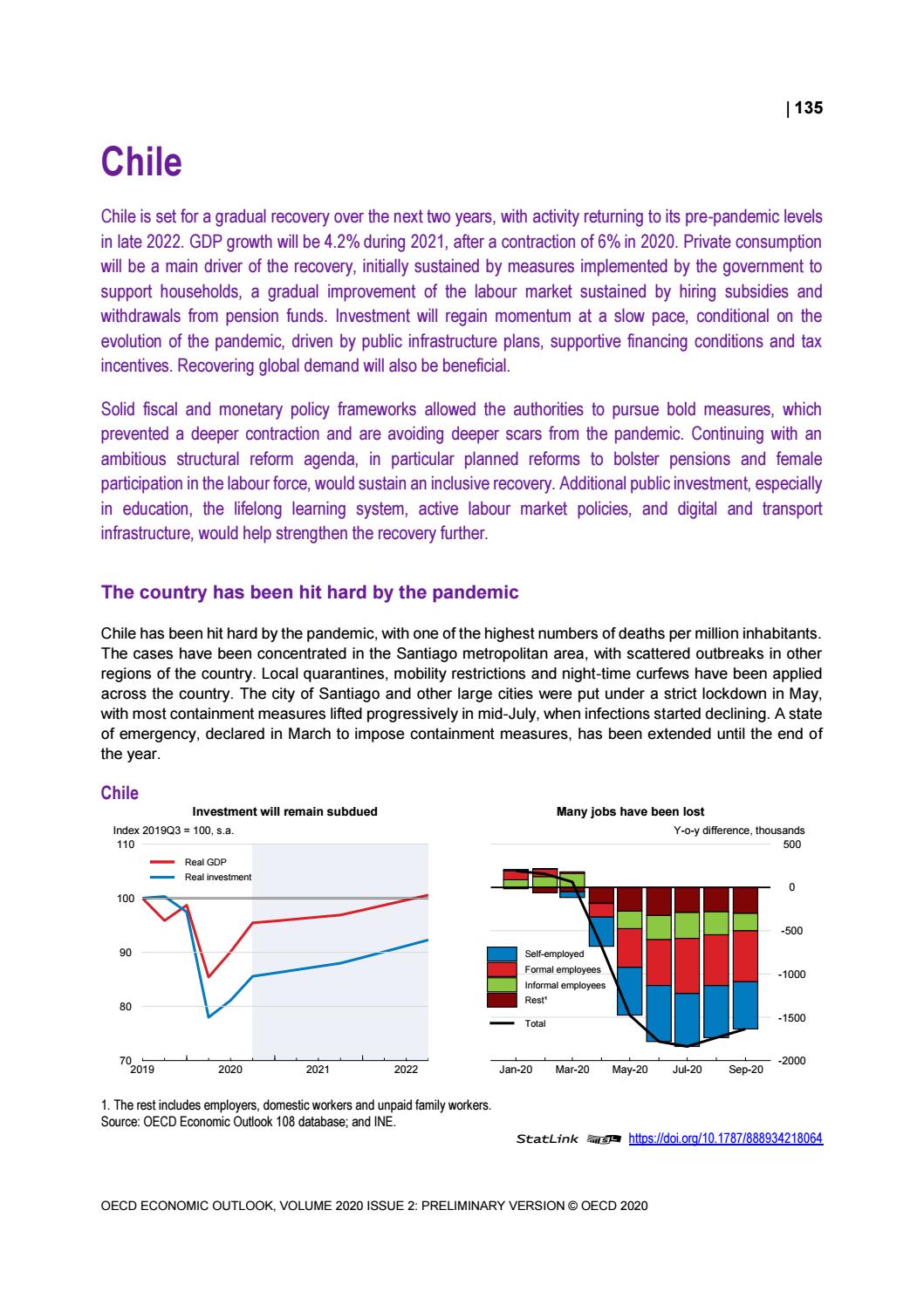 | 135

Chile

Chile is set for a gradual recovery over the next two years, with activity returning to its pre-pandemic levels in late 2022. GDP growth will be 4.2% during 2021, after a contraction of 6% in 2020. Private consumption will be a main driver of the recovery, initially sustained by measures implemented by the government to support households, a gradual improvement of the labour market sustained by hiring subsidies and withdrawals from pension funds. Investment will regain momentum at a slow pace, conditional on the evolution of the pandemic, driven by public infrastructure plans, supportive financing conditions and tax incentives. Recovering global demand will also be beneficial.

Solid fiscal and monetary policy frameworks allowed the authorities to pursue bold measures, which prevented a deeper contraction and are avoiding deeper scars from the pandemic. Continuing with an ambitious structural reform agenda, in particular planned reforms to bolster pensions and female participation in the labour force, would sustain an inclusive recovery. Additional public investment, especially in education, the lifelong learning system, active labour market policies, and digital and transport infrastructure, would help strengthen the recovery further.

The country has been hit hard by the pandemic

Chile has been hit hard by the pandemic, with one of the highest numbers of deaths per million inhabitants. The cases have been concentrated in the Santiago metropolitan area, with scattered outbreaks in other regions of the country. Local quarantines, mobility restrictions and night-time curfews have been applied across the country. The city of Santiago and other large cities were put under a strict lockdown in May, with most containment measures lifted progressively in mid-July, when infections started declining. A state of emergency, declared in March to impose containment measures, has been extended until the end of the year.

Chile

Investment will remain subdued

Index 2019Q3 = 100, s.a.

110
100
90
80
70

Real GDP
Real investment

2019 2020 2021 2022

Many jobs have been lost

Y-o-y difference, thousands

500
0
-500
-1000
-1500
-2000

Self-employed
Formal employees
Informal employees
Rest$^{1}$
Total

Jan-20 Mar-20 May-20 Jul-20 Sep-20

1. The rest includes employers, domestic workers and unpaid family workers.
Source: OECD Economic Outlook 108 database; and INE.

StatLink https://doi.org/10.1787/888934218064

OECD ECONOMIC OUTLOOK, VOLUME 2020 ISSUE 2: PRELIMINARY VERSION © OECD 2020